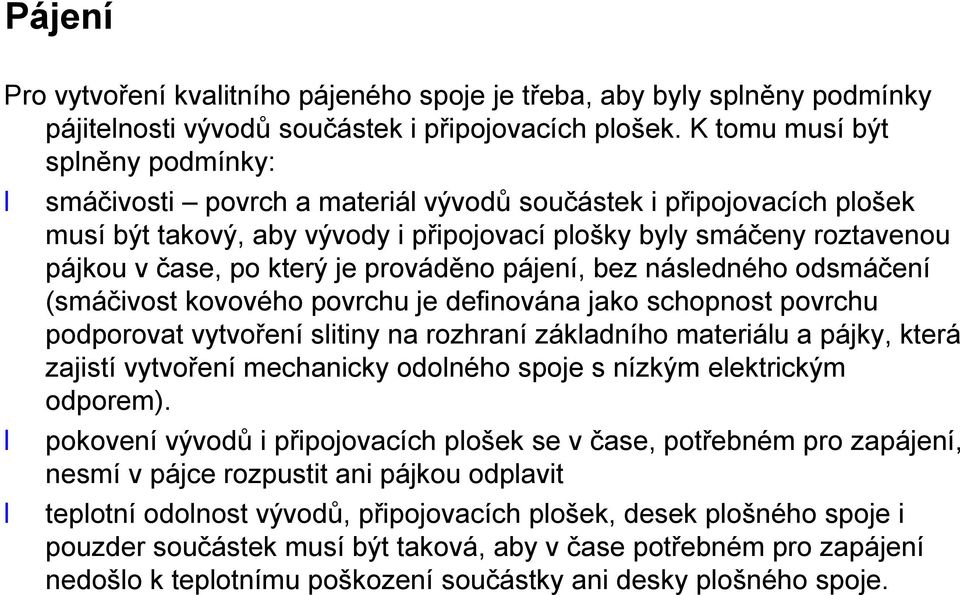 Pájení

Pro vytvoření kvalitního pájeného spoje je třeba, aby byly splněny podmínky pájitelnosti vývodů součástek i připojovacích plošek. K tomu musí být splněny podmínky:

l smáčivosti – povrch a materiál vývodů součástek i připojovacích plošek musí být takový, aby vývody i připojovací plošky byly smáčeny roztavenou pájkou v čase, po který je prováděno pájení, bez následného odsmáčení (smáčivost kovového povrchu je definována jako schopnost povrchu podporovat vytvoření slitiny na rozhraní základního materiálu a pájky, která zajistí vytvoření mechanicky odolného spoje s nízkým elektrickým odporem).

l pokovení vývodů i připojovacích plošek se v čase, potřebném pro zapájení, nesmí v pájce rozpustit ani pájkou odplavit

l teplotní odolnost vývodů, připojovacích plošek, desek plošného spoje i pouzder součástek musí být taková, aby v čase potřebném pro zapájení nedošlo k teplotnímu poškození součástky ani desky plošného spoje.